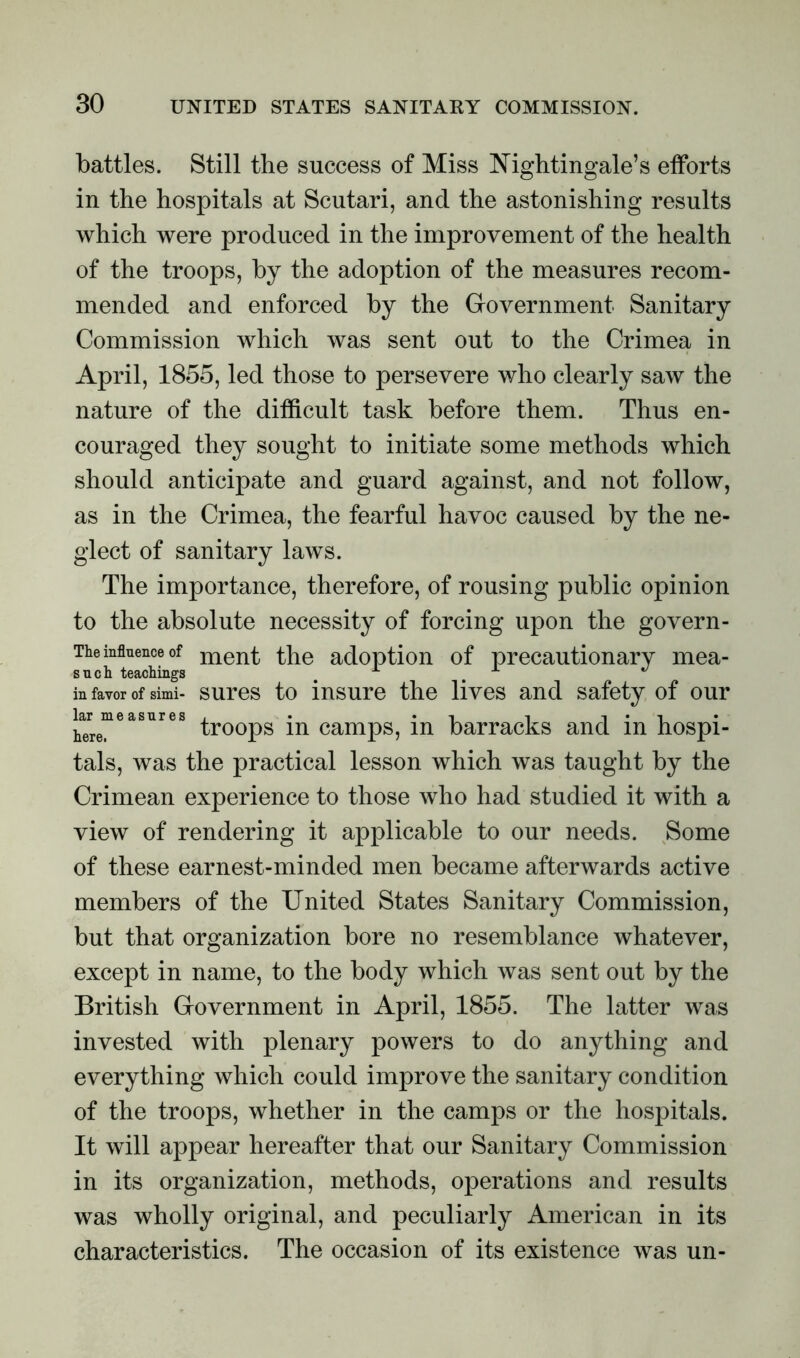 30 UNITED STATES SANITARY COMMISSION.

battles. Still the success of Miss Nightingale's efforts in the hospitals at Scutari, and the astonishing results which were produced in the improvement of the health of the troops, by the adoption of the measures recommended and enforced by the Government Sanitary Commission which was sent out to the Crimea in April, 1855, led those to persevere who clearly saw the nature of the difficult task before them. Thus encouraged they sought to initiate some methods which should anticipate and guard against, and not follow, as in the Crimea, the fearful havoc caused by the neglect of sanitary laws.

The influence of such teachings in favor of similar measures here.

The importance, therefore, of rousing public opinion to the absolute necessity of forcing upon the government the adoption of precautionary measures to insure the lives and safety of our troops in camps, in barracks and in hospitals, was the practical lesson which was taught by the Crimean experience to those who had studied it with a view of rendering it applicable to our needs. Some of these earnest-minded men became afterwards active members of the United States Sanitary Commission, but that organization bore no resemblance whatever, except in name, to the body which was sent out by the British Government in April, 1855. The latter was invested with plenary powers to do anything and everything which could improve the sanitary condition of the troops, whether in the camps or the hospitals. It will appear hereafter that our Sanitary Commission in its organization, methods, operations and results was wholly original, and peculiarly American in its characteristics. The occasion of its existence was un-